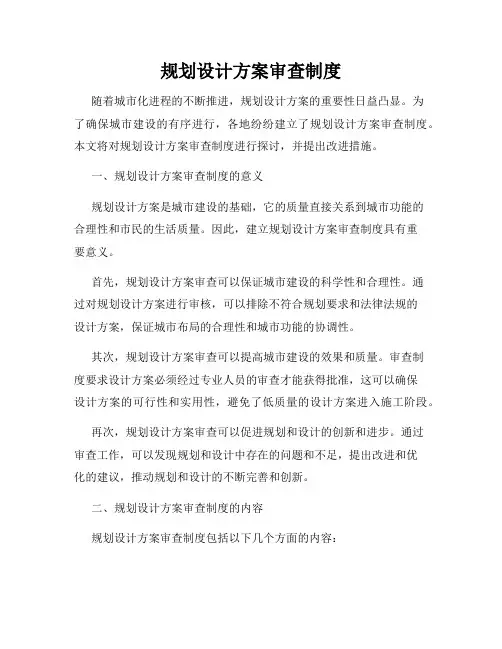 规划设计方案审查制度

随着城市化进程的不断推进，规划设计方案的重要性日益凸显。为了确保城市建设的有序进行，各地纷纷建立了规划设计方案审查制度。本文将对规划设计方案审查制度进行探讨，并提出改进措施。

一、规划设计方案审查制度的意义

规划设计方案是城市建设的基础，它的质量直接关系到城市功能的合理性和市民的生活质量。因此，建立规划设计方案审查制度具有重要意义。

首先，规划设计方案审查可以保证城市建设的科学性和合理性。通过对规划设计方案进行审核，可以排除不符合规划要求和法律法规的设计方案，保证城市布局的合理性和城市功能的协调性。

其次，规划设计方案审查可以提高城市建设的效果和质量。审查制度要求设计方案必须经过专业人员的审查才能获得批准，这可以确保设计方案的可行性和实用性，避免了低质量的设计方案进入施工阶段。

再次，规划设计方案审查可以促进规划和设计的创新和进步。通过审查工作，可以发现规划和设计中存在的问题和不足，提出改进和优化的建议，推动规划和设计的不断完善和创新。

二、规划设计方案审查制度的内容

规划设计方案审查制度包括以下几个方面的内容：